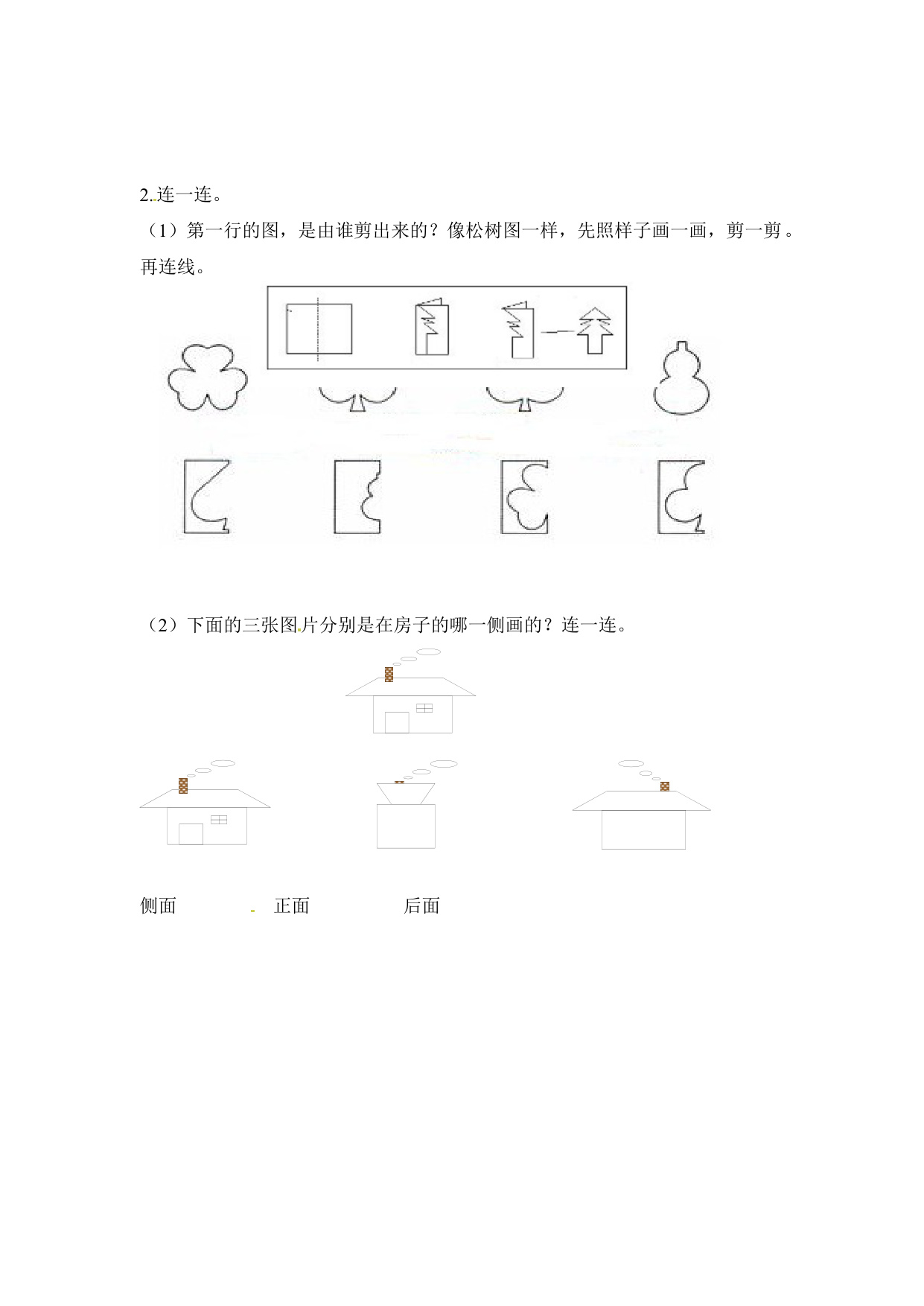 2.连一连。

（1）第一行的图，是由谁剪出来的？像松树图一样，先照样子画一画，剪一剪。再连线。

（2）下面的三张图片分别是在房子的哪一侧画的？连一连。

侧面　　正面　　后面